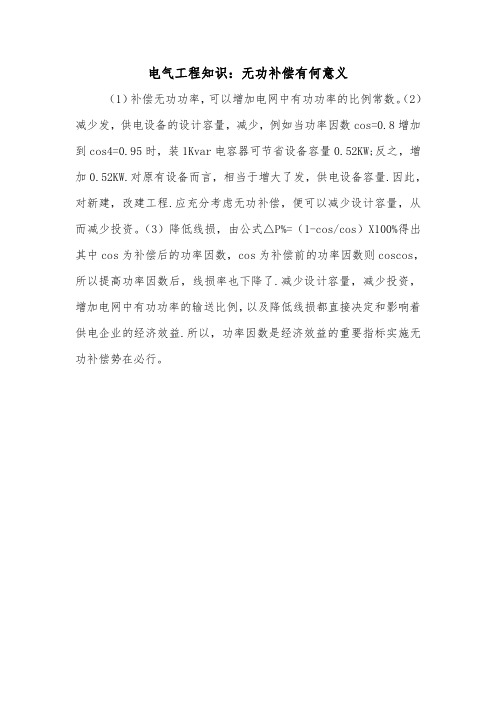 电气工程知识：无功补偿有何意义

（1）补偿无功功率，可以增加电网中有功功率的比例常数。（2）减少发，供电设备的设计容量，减少，例如当功率因数 cos=0.8 增加到 cos4=0.95 时，装 1Kvar 电容器可节省设备容量 0.52KW;反之，增加 0.52KW.对原有设备而言，相当于增大了发，供电设备容量.因此，对新建，改建工程.应充分考虑无功补偿，便可以减少设计容量，从而减少投资。（3）降低线损，由公式△P%=（1-cos/cos）X100%得出其中 cos 为补偿后的功率因数，cos 为补偿前的功率因数则 coscos，所以提高功率因数后，线损率也下降了.减少设计容量，减少投资，增加电网中有功功率的输送比例，以及降低线损都直接决定和影响着供电企业的经济效益.所以，功率因数是经济效益的重要指标实施无功补偿势在必行。